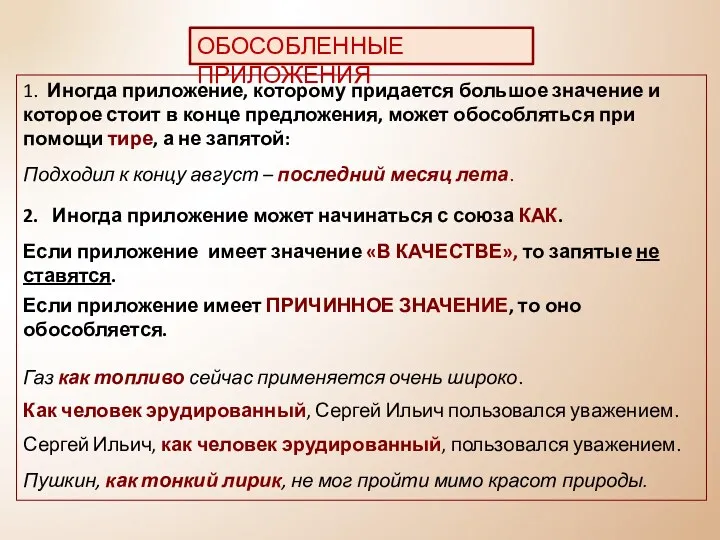 ОБОСОБЛЕННЫЕ ПРИЛОЖЕНИЯ

1. Иногда приложение, которому придается большое значение и которое стоит в конце предложения, может обособляться при помощи тире, а не запятой:

Подходил к концу август – последний месяц лета.

2. Иногда приложение может начинаться с союза КАК.

Если приложение имеет значение «В КАЧЕСТВЕ», то запятые не ставятся.

Если приложение имеет ПРИЧИННОЕ ЗНАЧЕНИЕ, то оно обособляется.

Газ как топливо сейчас применяется очень широко.

Как человек эрудированный, Сергей Ильич пользовался уважением.

Сергей Ильич, как человек эрудированный, пользовался уважением.

Пушкин, как тонкий лирик, не мог пройти мимо красот природы.